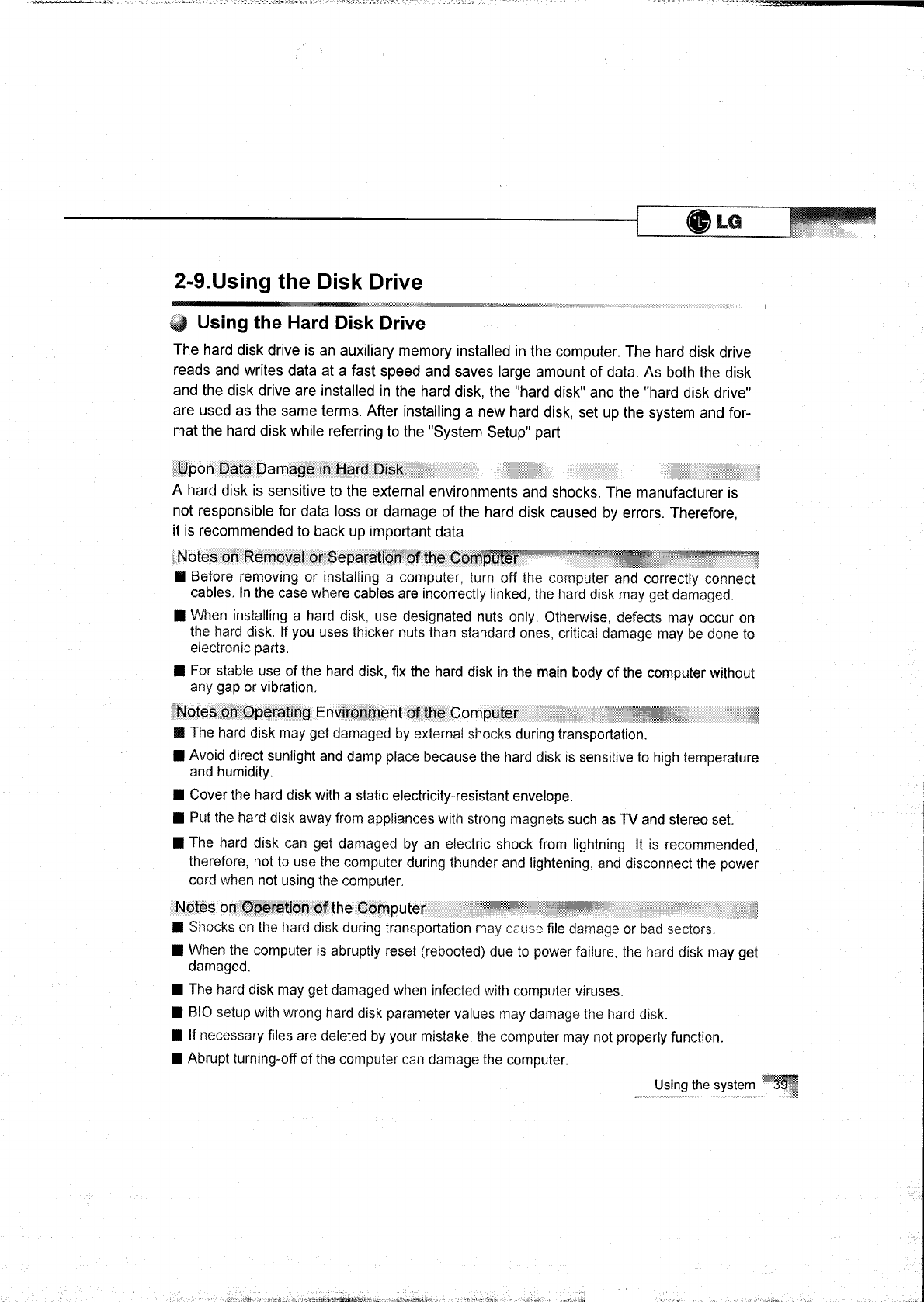 LG

2-9.Using the Disk Drive

Using the Hard Disk Drive

The hard disk drive is an auxiliary memory installed in the computer. The hard disk drive reads and writes data at a fast speed and saves large amount of data. As both the disk and the disk drive are installed in the hard disk, the "hard disk" and the "hard disk drive" are used as the same terms. After installing a new hard disk, set up the system and format the hard disk while referring to the "System Setup" part

Upon Data Damage in Hard Disk.

A hard disk is sensitive to the external environments and shocks. The manufacturer is not responsible for data loss or damage of the hard disk caused by errors. Therefore, it is recommended to back up important data

Notes on Removal or Separation of the Computer

■ Before removing or installing a computer, turn off the computer and correctly connect cables. In the case where cables are incorrectly linked, the hard disk may get damaged.

■ When installing a hard disk, use designated nuts only. Otherwise, defects may occur on the hard disk. If you uses thicker nuts than standard ones, critical damage may be done to electronic parts.

■ For stable use of the hard disk, fix the hard disk in the main body of the computer without any gap or vibration.

Notes on Operating Environment of the Computer

■ The hard disk may get damaged by external shocks during transportation.

■ Avoid direct sunlight and damp place because the hard disk is sensitive to high temperature and humidity.

■ Cover the hard disk with a static electricity-resistant envelope.

■ Put the hard disk away from appliances with strong magnets such as TV and stereo set.

■ The hard disk can get damaged by an electric shock from lightning. It is recommended, therefore, not to use the computer during thunder and lightening, and disconnect the power cord when not using the computer.

Notes on Operation of the Computer

■ Shocks on the hard disk during transportation may cause file damage or bad sectors.

■ When the computer is abruptly reset (rebooted) due to power failure, the hard disk may get damaged.

■ The hard disk may get damaged when infected with computer viruses.

■ BIO setup with wrong hard disk parameter values may damage the hard disk.

■ If necessary files are deleted by your mistake, the computer may not properly function.

■ Abrupt turning-off of the computer can damage the computer.

Using the system 39